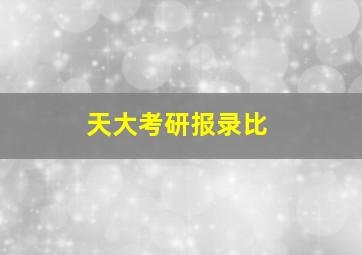 天大考研报录比